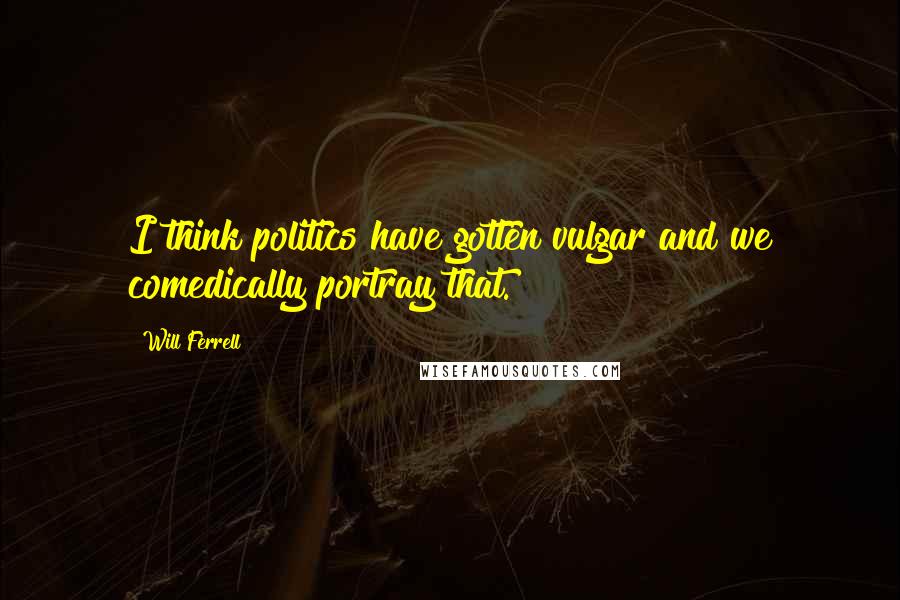 I think politics have gotten vulgar and we comedically portray that.

Will Ferrell

WISEFAMOUSQUOTES.COM